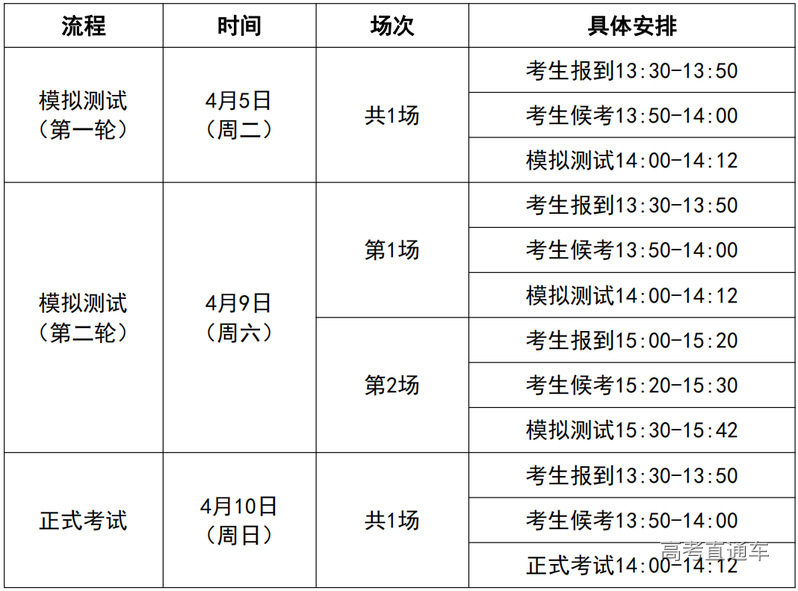 | 流程 | 时间 | 场次 | 具体安排 |
|---|---|---|---|
| 模拟测试（第一轮） | 4月5日（周二） | 共1场 | 考生报到13:30-13:50 |
|  |  |  | 考生候考13:50-14:00 |
|  |  |  | 模拟测试14:00-14:12 |
| 模拟测试（第二轮） | 4月9日（周六） | 第1场 | 考生报到13:30-13:50 |
|  |  |  | 考生候考13:50-14:00 |
|  |  |  | 模拟测试14:00-14:12 |
|  |  | 第2场 | 考生报到15:00-15:20 |
|  |  |  | 考生候考15:20-15:30 |
|  |  |  | 模拟测试15:30-15:42 |
| 正式考试 | 4月10日（周日） | 共1场 | 考生报到13:30-13:50 |
|  |  |  | 考生候考13:50-14:00 |
|  |  |  | 正式考试14:00-14:12 |

高考直通车